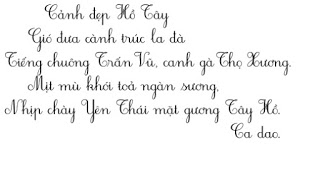 Cảnh đẹp Hồ Tây

Gió đưa cành trúc la đà
Tiếng chuông Trấn Vũ, canh gà Thọ Xương.
Mịt mù khói toả ngàn sương,
Nhịp chày Yên Thái mặt gương Tây Hồ.

Ca dao.